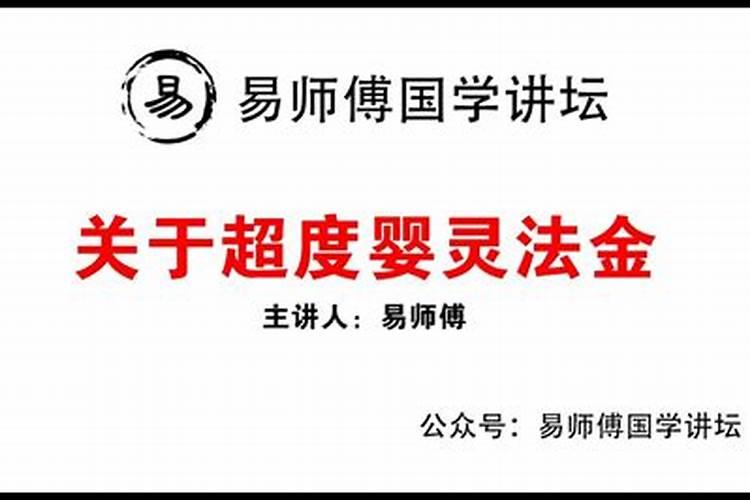 易

易师傅国学讲坛

关于超度婴灵法金

主讲人：易师傅

公众号：易师傅国学讲坛